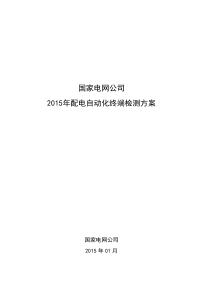 国家电网公司

2015年配电自动化终端检测方案

国家电网公司

2015 年 01 月